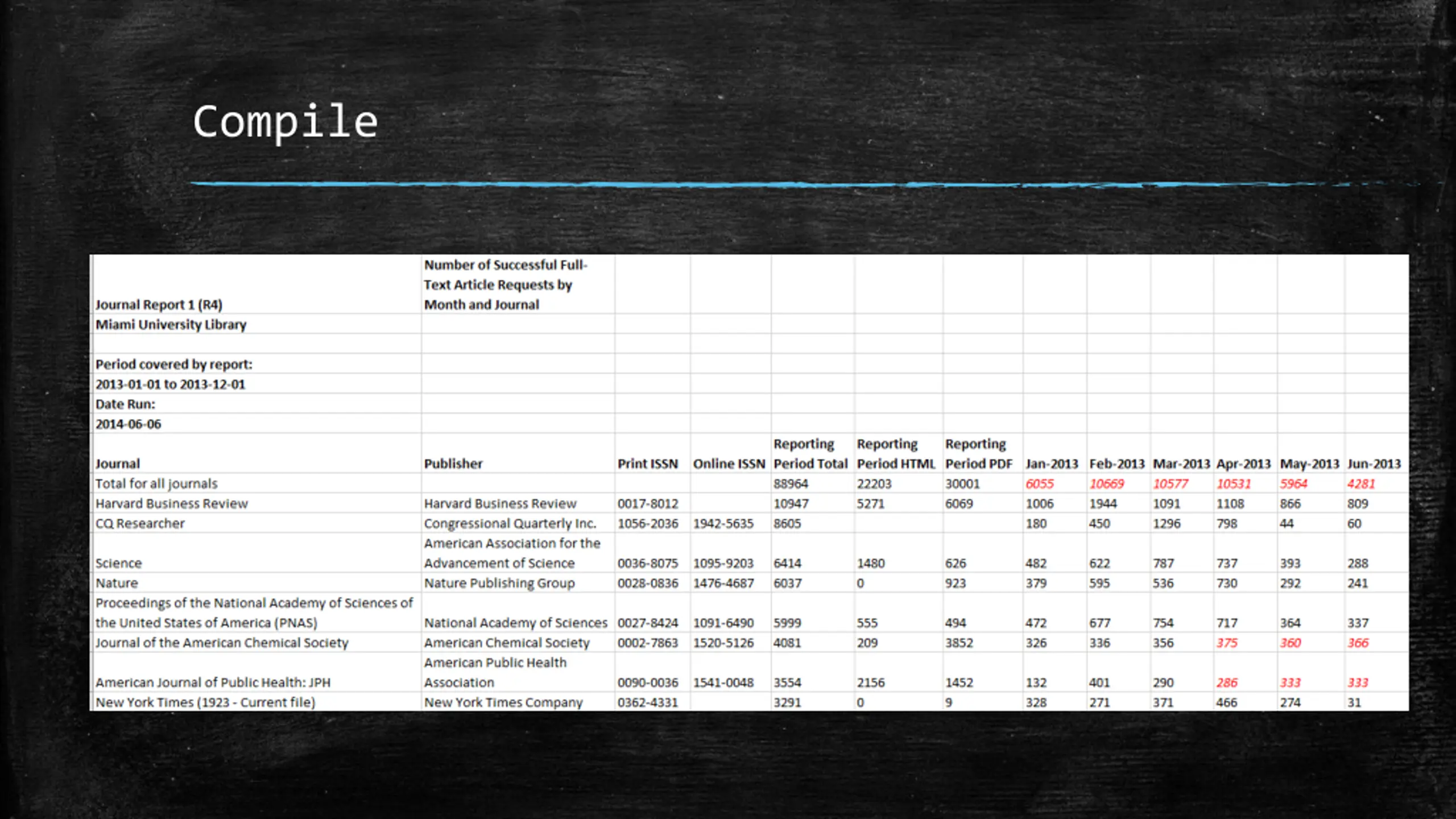 Compile

| Journal Report 1 (R4) | Number of Successful Full-Text Article Requests by Month and Journal | | | | | | | | | | | |
|---|---|---|---|---|---|---|---|---|---|---|---|---|
| Miami University Library | | | | | | | | | | | | |
| | | | | | | | | | | | | |
| Period covered by report: | | | | | | | | | | | | |
| 2013-01-01 to 2013-12-01 | | | | | | | | | | | | |
| Date Run: | | | | | | | | | | | | |
| 2014-06-06 | | | | | | | | | | | | |
| Journal | Publisher | Print ISSN | Online ISSN | Reporting Period Total | Reporting Period HTML | Reporting Period PDF | Jan-2013 | Feb-2013 | Mar-2013 | Apr-2013 | May-2013 | Jun-2013 |
| Total for all journals | | | | 88964 | 22203 | 30001 | 6055 | 10669 | 10577 | 10531 | 5964 | 4281 |
| Harvard Business Review | Harvard Business Review | 0017-8012 | | 10947 | 5271 | 6069 | 1006 | 1944 | 1091 | 1108 | 866 | 809 |
| CQ Researcher | Congressional Quarterly Inc. | 1056-2036 | 1942-5635 | 8605 | | | 180 | 450 | 1296 | 798 | 44 | 60 |
| Science | American Association for the Advancement of Science | 0036-8075 | 1095-9203 | 6414 | 1480 | 626 | 482 | 622 | 787 | 737 | 393 | 288 |
| Nature | Nature Publishing Group | 0028-0836 | 1476-4687 | 6037 | 0 | 923 | 379 | 595 | 536 | 730 | 292 | 241 |
| Proceedings of the National Academy of Sciences of the United States of America (PNAS) | National Academy of Sciences | 0027-8424 | 1091-6490 | 5999 | 555 | 494 | 472 | 677 | 754 | 717 | 364 | 337 |
| Journal of the American Chemical Society | American Chemical Society | 0002-7863 | 1520-5126 | 4081 | 209 | 3852 | 326 | 336 | 356 | 375 | 360 | 366 |
| American Journal of Public Health: JPH | American Public Health Association | 0090-0036 | 1541-0048 | 3554 | 2156 | 1452 | 132 | 401 | 290 | 286 | 333 | 333 |
| New York Times (1923 - Current file) | New York Times Company | 0362-4331 | | 3291 | 0 | 9 | 328 | 271 | 371 | 466 | 274 | 31 |